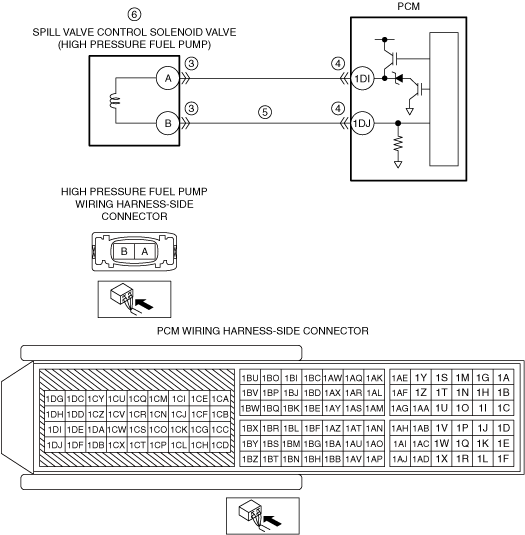 ⑥
SPILL VALVE CONTROL SOLENOID VALVE
(HIGH PRESSURE FUEL PUMP)

PCM

A ③ ④ 1DI

B ③ ⑤ ④ 1DJ

HIGH PRESSURE FUEL PUMP
WIRING HARNESS-SIDE
CONNECTOR

B A

PCM WIRING HARNESS-SIDE CONNECTOR

| 1DG | 1DC | 1CY | 1CU | 1CQ | 1CM | 1CI | 1CE | 1CA |
|---|---|---|---|---|---|---|---|---|
| 1DH | 1DD | 1CZ | 1CV | 1CR | 1CN | 1CJ | 1CF | 1CB |
| 1DI | 1DE | 1DA | 1CW | 1CS | 1CO | 1CK | 1CG | 1CC |
| 1DJ | 1DF | 1DB | 1CX | 1CT | 1CP | 1CL | 1CH | 1CD |

| 1BU | 1BO | 1BI | 1BC | 1AW | 1AQ | 1AK |
|---|---|---|---|---|---|---|
| 1BV | 1BP | 1BJ | 1BD | 1AX | 1AR | 1AL |
| 1BW | 1BQ | 1BK | 1BE | 1AY | 1AS | 1AM |

| 1BX | 1BR | 1BL | 1BF | 1AZ | 1AT | 1AN |
|---|---|---|---|---|---|---|
| 1BY | 1BS | 1BM | 1BG | 1BA | 1AU | 1AO |
| 1BZ | 1BT | 1BN | 1BH | 1BB | 1AV | 1AP |

| 1AE | 1Y | 1S | 1M | 1G | 1A |
|---|---|---|---|---|---|
| 1AF | 1Z | 1T | 1N | 1H | 1B |
| 1AG | 1AA | 1U | 1O | 1I | 1C |

| 1AH | 1AB | 1V | 1P | 1J | 1D |
|---|---|---|---|---|---|
| 1AI | 1AC | 1W | 1Q | 1K | 1E |
| 1AJ | 1AD | 1X | 1R | 1L | 1F |